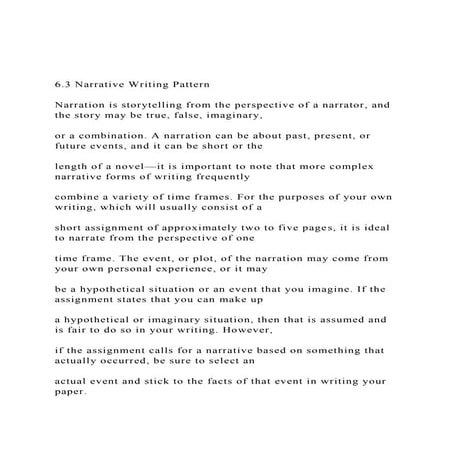 6.3 Narrative Writing Pattern

Narration is storytelling from the perspective of a narrator, and the story may be true, false, imaginary,

or a combination. A narration can be about past, present, or future events, and it can be short or the

length of a novel—it is important to note that more complex narrative forms of writing frequently

combine a variety of time frames. For the purposes of your own writing, which will usually consist of a

short assignment of approximately two to five pages, it is ideal to narrate from the perspective of one

time frame. The event, or plot, of the narration may come from your own personal experience, or it may

be a hypothetical situation or an event that you imagine. If the assignment states that you can make up

a hypothetical or imaginary situation, then that is assumed and is fair to do so in your writing. However,

if the assignment calls for a narrative based on something that actually occurred, be sure to select an

actual event and stick to the facts of that event in writing your paper.